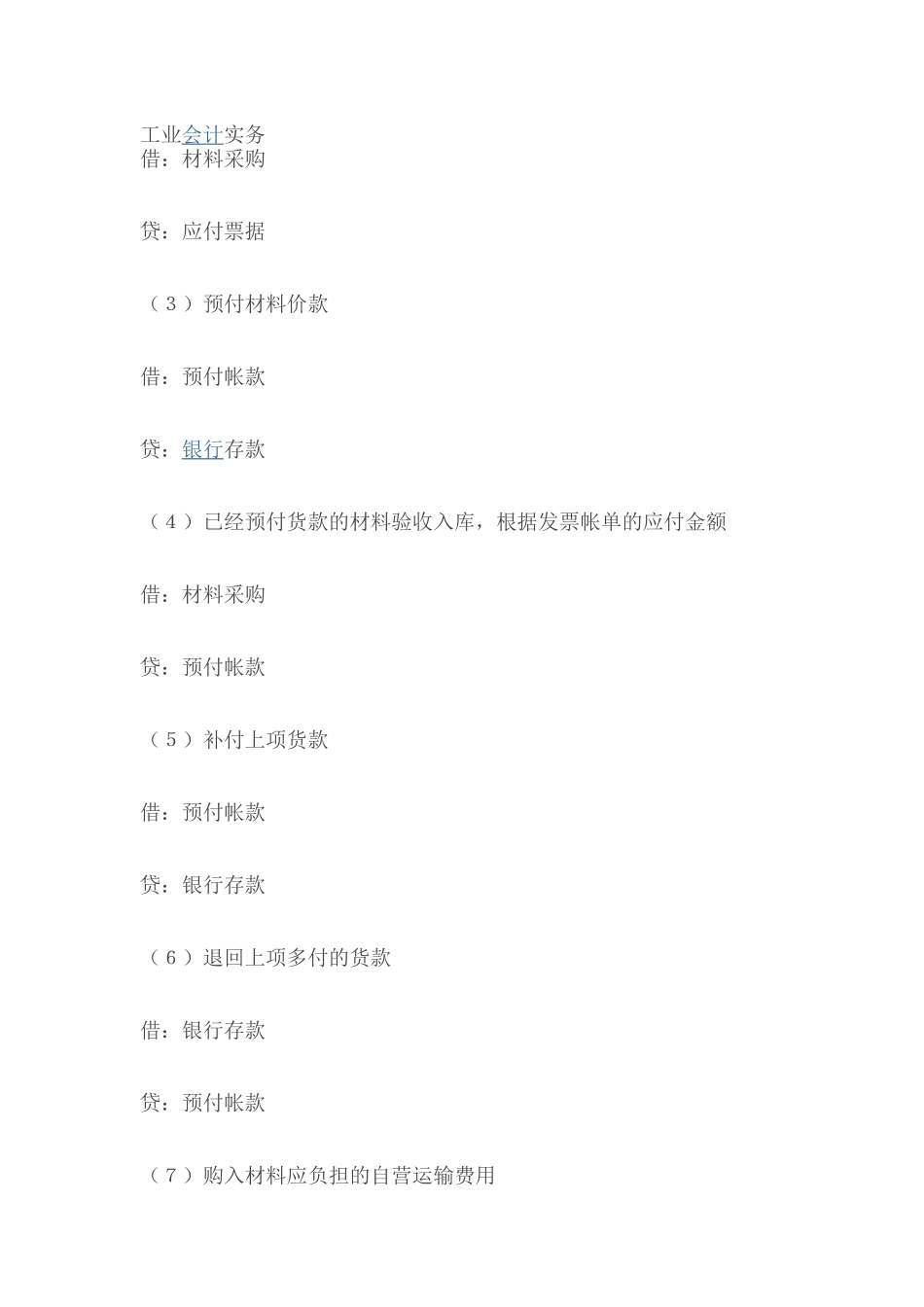 工业会计实务
借：材料采购

贷：应付票据

（3）预付材料价款

借：预付帐款

贷：银行存款

（4）已经预付货款的材料验收入库，根据发票帐单的应付金额

借：材料采购

贷：预付帐款

（5）补付上项货款

借：预付帐款

贷：银行存款

（6）退回上项多付的货款

借：银行存款

贷：预付帐款

（7）购入材料应负担的自营运输费用